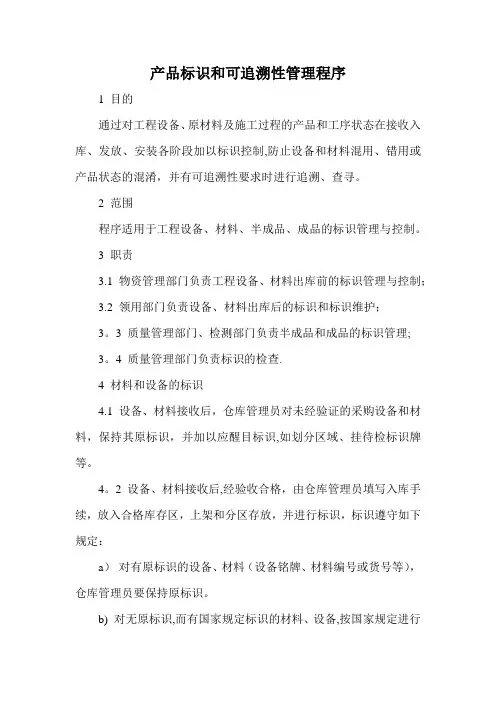 产品标识和可追溯性管理程序

1 目的

通过对工程设备、原材料及施工过程的产品和工序状态在接收入库、发放、安装各阶段加以标识控制,防止设备和材料混用、错用或产品状态的混淆，并有可追溯性要求时进行追溯、查寻。

2 范围

程序适用于工程设备、材料、半成品、成品的标识管理与控制。

3 职责

3.1 物资管理部门负责工程设备、材料出库前的标识管理与控制;

3.2 领用部门负责设备、材料出库后的标识和标识维护;

3。3 质量管理部门、检测部门负责半成品和成品的标识管理;

3。4 质量管理部门负责标识的检查.

4 材料和设备的标识

4.1 设备、材料接收后，仓库管理员对未经验证的采购设备和材料，保持其原标识，并加以应醒目标识,如划分区域、挂待检标识牌等。

4。2 设备、材料接收后,经验收合格，由仓库管理员填写入库手续，放入合格库存区，上架和分区存放，并进行标识，标识遵守如下规定：

a） 对有原标识的设备、材料（设备铭牌、材料编号或货号等），仓库管理员要保持原标识。

b) 对无原标识,而有国家规定标识的材料、设备,按国家规定进行